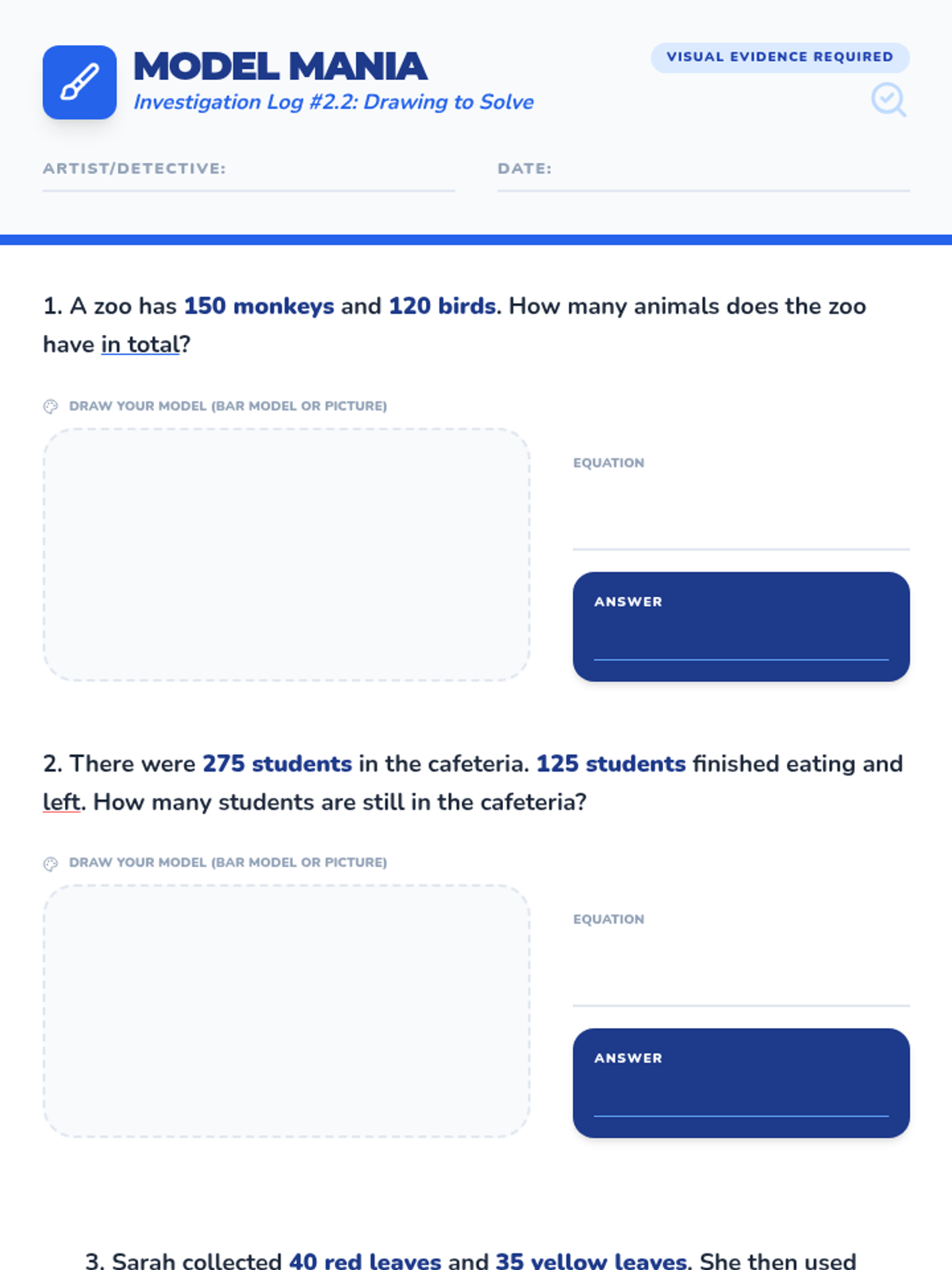 MODEL MANIA
Investigation Log #2.2: Drawing to Solve

VISUAL EVIDENCE REQUIRED

ARTIST/DETECTIVE:

DATE:

1. A zoo has 150 monkeys and 120 birds. How many animals does the zoo have in total?

DRAW YOUR MODEL (BAR MODEL OR PICTURE)

EQUATION

ANSWER

2. There were 275 students in the cafeteria. 125 students finished eating and left. How many students are still in the cafeteria?

DRAW YOUR MODEL (BAR MODEL OR PICTURE)

EQUATION

ANSWER

3. Sarah collected 40 red leaves and 35 yellow leaves. She then used